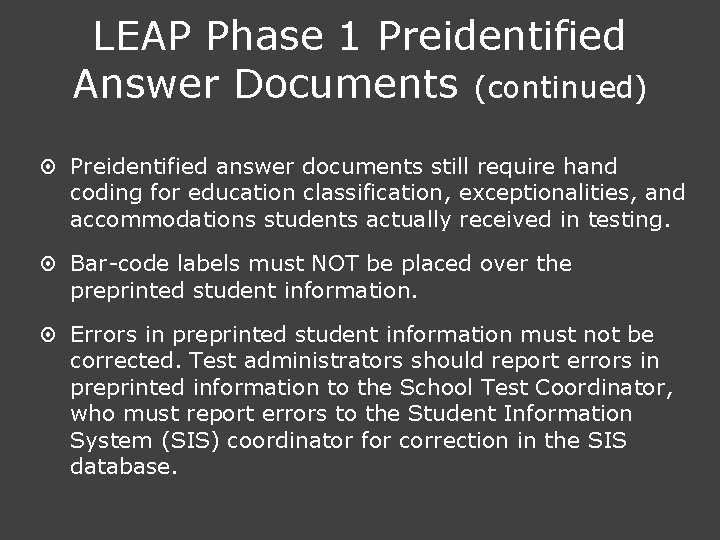 LEAP Phase 1 Preidentified Answer Documents (continued)

Preidentified answer documents still require hand coding for education classification, exceptionalities, and accommodations students actually received in testing.

Bar-code labels must NOT be placed over the preprinted student information.

Errors in preprinted student information must not be corrected. Test administrators should report errors in preprinted information to the School Test Coordinator, who must report errors to the Student Information System (SIS) coordinator for correction in the SIS database.